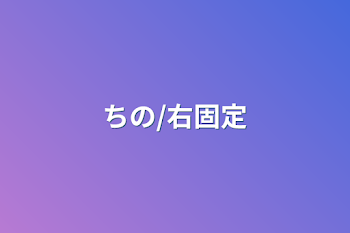 ちの/右固定